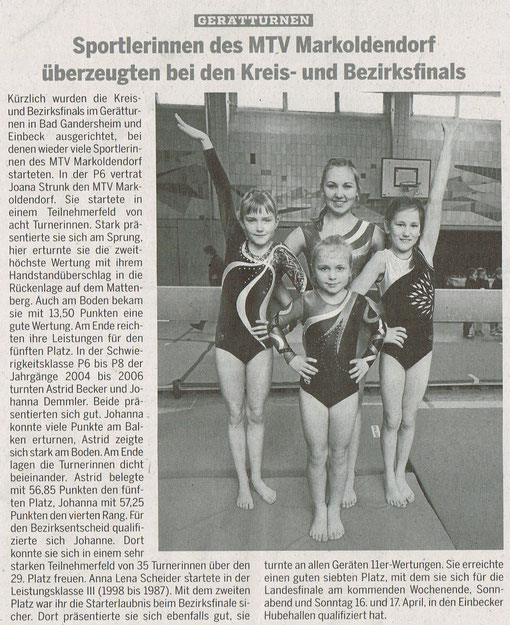 GERÄTTURNEN

Sportlerinnen des MTV Markoldendorf überzeugten bei den Kreis- und Bezirksfinals

Kürzlich wurden die Kreis- und Bezirksfinals im Gerätturnen in Bad Gandersheim und Einbeck ausgerichtet, bei denen wieder viele Sportlerinnen des MTV Markoldendorf starteten. In der P6 vertrat Joana Strunk den MTV Markoldendorf. Sie startete in einem Teilnehmerfeld von acht Turnerinnen. Stark präsentierte sie sich am Sprung, hier erturnte sie die zweithöchste Wertung mit ihrem Handstandüberschlag in die Rückenlage auf dem Mattenberg. Auch am Boden bekam sie mit 13,50 Punkten eine gute Wertung. Am Ende reichten ihre Leistungen für den fünften Platz. In der Schwierigkeitsklasse P6 bis P8 der Jahrgänge 2004 bis 2006 turnten Astrid Becker und Johanna Demmler. Beide präsentierten sich gut. Johanna konnte viele Punkte am Balken erturnen, Astrid zeigte sich stark am Boden. Am Ende lagen die Turnerinnen dicht beieinander. Astrid belegte mit 56,85 Punkten den fünften Platz, Johanna mit 57,25 Punkten den vierten Rang. Für den Bezirksentscheid qualifizierte sich Johanne. Dort konnte sie sich in einem sehr starken Teilnehmerfeld von 35 Turnerinnen über den 29. Platz freuen. Anna Lena Scheider startete in der Leistungsklasse III (1998 bis 1987). Mit dem zweiten Platz war ihr die Starterlaubnis beim Bezirksfinale sicher. Dort präsentierte sie sich ebenfalls gut, sie turnte an allen Geräten 11er-Wertungen. Sie erreichte einen guten siebten Platz, mit dem sie sich für die Landesfinale am kommenden Wochenende, Sonnabend und Sonntag 16. und 17. April, in den Einbecker Hubehallen qualifiziert hat.